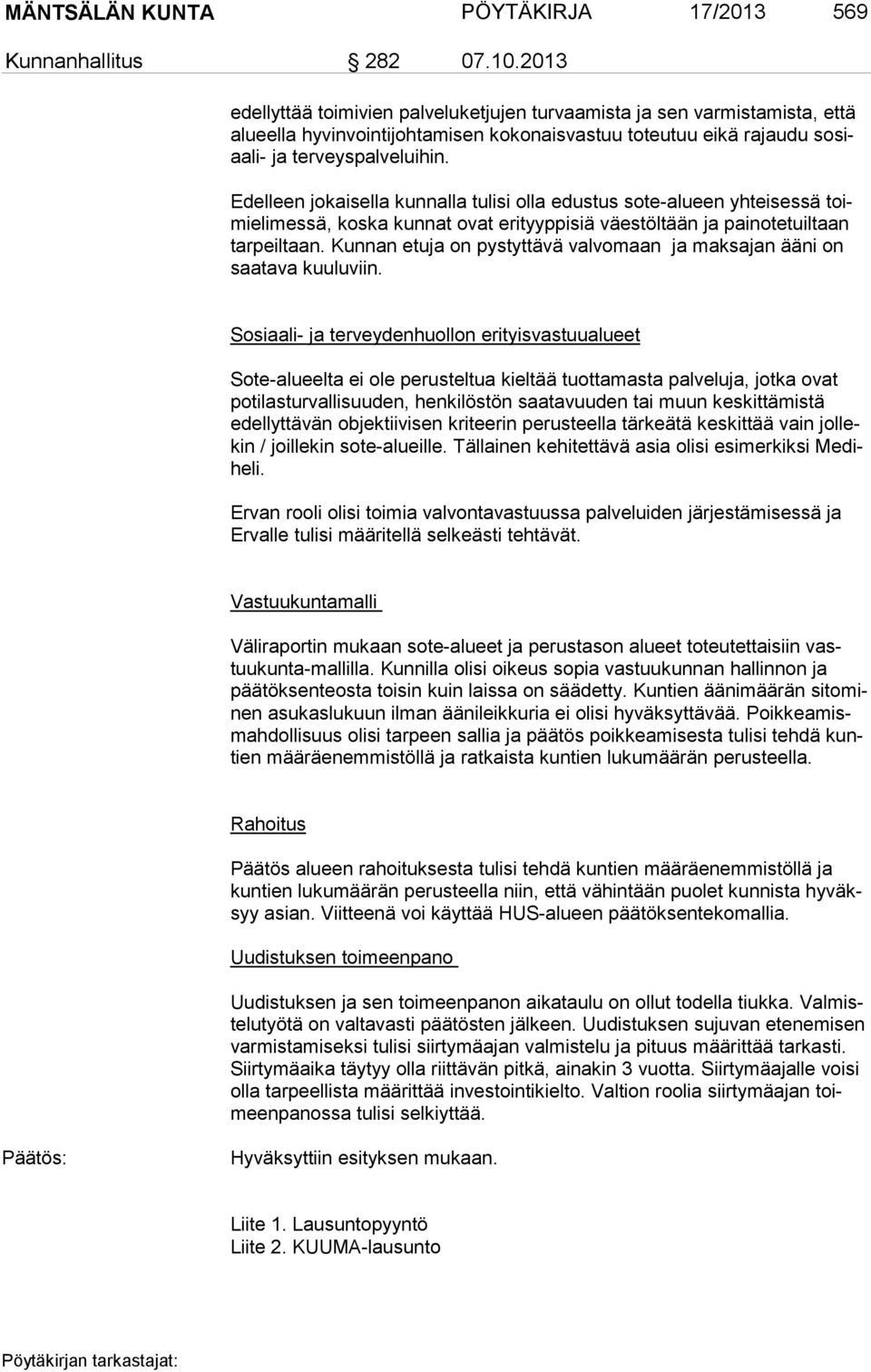 MÄNTSÄLÄN KUNTA PÖYTÄKIRJA 17/2013 569

Kunnanhallitus 282 07.10.2013

edellyttää toimivien palveluketjujen turvaamista ja sen varmistamista, että alueella hyvinvointijohtamisen kokonaisvastuu toteutuu eikä rajaudu sosiaali- ja terveyspalveluihin.

Edelleen jokaisella kunnalla tulisi olla edustus sote-alueen yhteisessä toimielimessä, koska kunnat ovat erityyppisiä väestöltään ja painotetuiltaan tarpeiltaan. Kunnan etuja on pystyttävä valvomaan ja maksajan ääni on saatava kuuluviin.

Sosiaali- ja terveydenhuollon erityisvastuualueet

Sote-alueelta ei ole perusteltua kieltää tuottamasta palveluja, jotka ovat potilasturvallisuuden, henkilöstön saatavuuden tai muun keskittämistä edellyttävän objektiivisen kriteerin perusteella tärkeätä keskittää vain jollekin / joillekin sote-alueille. Tällainen kehitettävä asia olisi esimerkiksi Mediheli.

Ervan rooli olisi toimia valvontavastuussa palveluiden järjestämisessä ja Ervalle tulisi määritellä selkeästi tehtävät.

Vastuukuntamalli

Väliraportin mukaan sote-alueet ja perustason alueet toteutettaisiin vastuukunta-mallilla. Kunnilla olisi oikeus sopia vastuukunnan hallinnon ja päätöksenteosta toisin kuin laissa on säädetty. Kuntien äänimäärän sitominen asukaslukuun ilman äänileikkuria ei olisi hyväksyttävää. Poikkeamismahdollisuus olisi tarpeen sallia ja päätös poikkeamisesta tulisi tehdä kuntien määräenemmistöllä ja ratkaista kuntien lukumäärän perusteella.

Rahoitus

Päätös alueen rahoituksesta tulisi tehdä kuntien määräenemmistöllä ja kuntien lukumäärän perusteella niin, että vähintään puolet kunnista hyväksyy asian. Viitteenä voi käyttää HUS-alueen päätöksentekomallia.

Uudistuksen toimeenpano

Uudistuksen ja sen toimeenpanon aikataulu on ollut todella tiukka. Valmistelutyötä on valtavasti päätösten jälkeen. Uudistuksen sujuvan etenemisen varmistamiseksi tulisi siirtymäajan valmistelu ja pituus määrittää tarkasti. Siirtymäaika täytyy olla riittävän pitkä, ainakin 3 vuotta. Siirtymäajalle voisi olla tarpeellista määrittää investointikielto. Valtion roolia siirtymäajan toimeenpanossa tulisi selkiyttää.

Päätös: Hyväksyttiin esityksen mukaan.

Liite 1. Lausuntopyyntö
Liite 2. KUUMA-lausunto

Pöytäkirjan tarkastajat: